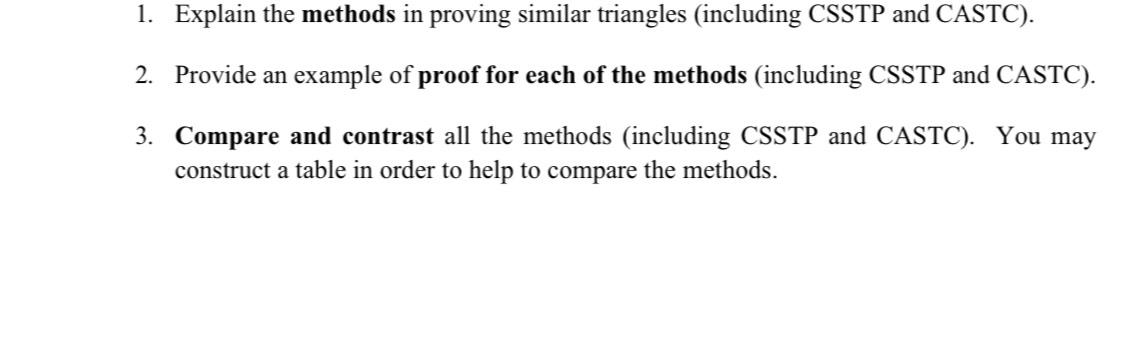 1. Explain the methods in proving similar triangles (including CSSTP and CASTC).

2. Provide an example of proof for each of the methods (including CSSTP and CASTC).

3. Compare and contrast all the methods (including CSSTP and CASTC). You may construct a table in order to help to compare the methods.